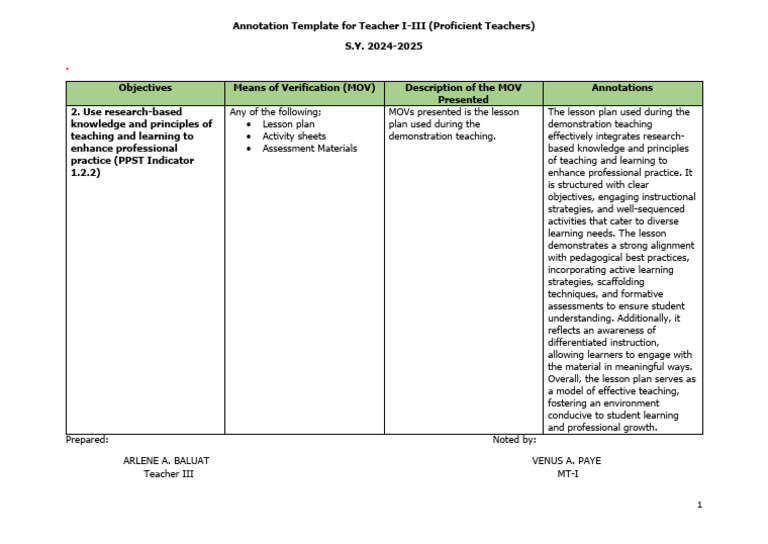 Annotation Template for Teacher I-III (Proficient Teachers)

S.Y. 2024-2025

| Objectives | Means of Verification (MOV) | Description of the MOV Presented | Annotations |
|---|---|---|---|
| 2. Use research-based knowledge and principles of teaching and learning to enhance professional practice (PPST Indicator 1.2.2) | Any of the following; • Lesson plan • Activity sheets • Assessment Materials | MOVs presented is the lesson plan used during the demonstration teaching. | The lesson plan used during the demonstration teaching effectively integrates research-based knowledge and principles of teaching and learning to enhance professional practice. It is structured with clear objectives, engaging instructional strategies, and well-sequenced activities that cater to diverse learning needs. The lesson demonstrates a strong alignment with pedagogical best practices, incorporating active learning strategies, scaffolding techniques, and formative assessments to ensure student understanding. Additionally, it reflects an awareness of differentiated instruction, allowing learners to engage with the material in meaningful ways. Overall, the lesson plan serves as a model of effective teaching, fostering an environment conducive to student learning and professional growth. |

Prepared:

ARLENE A. BALUAT
Teacher III

Noted by:

VENUS A. PAYE
MT-I

1